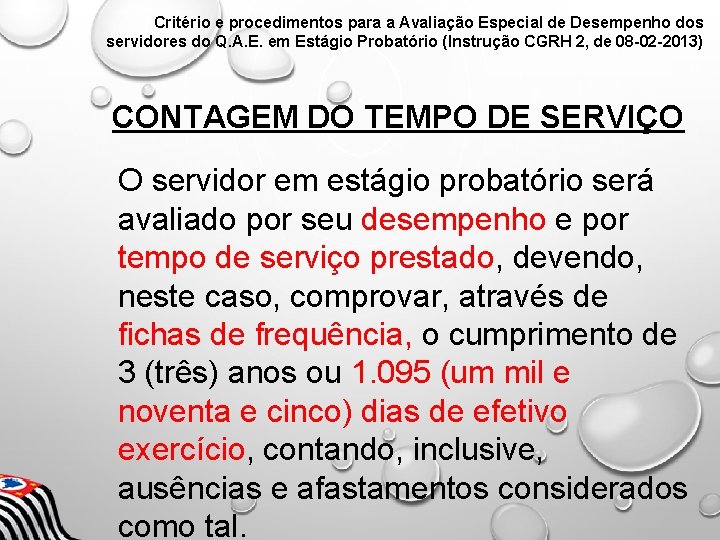 Critério e procedimentos para a Avaliação Especial de Desempenho dos servidores do Q.A.E. em Estágio Probatório (Instrução CGRH 2, de 08-02-2013)

CONTAGEM DO TEMPO DE SERVIÇO

O servidor em estágio probatório será avaliado por seu desempenho e por tempo de serviço prestado, devendo, neste caso, comprovar, através de fichas de frequência, o cumprimento de 3 (três) anos ou 1.095 (um mil e noventa e cinco) dias de efetivo exercício, contando, inclusive, ausências e afastamentos considerados como tal.